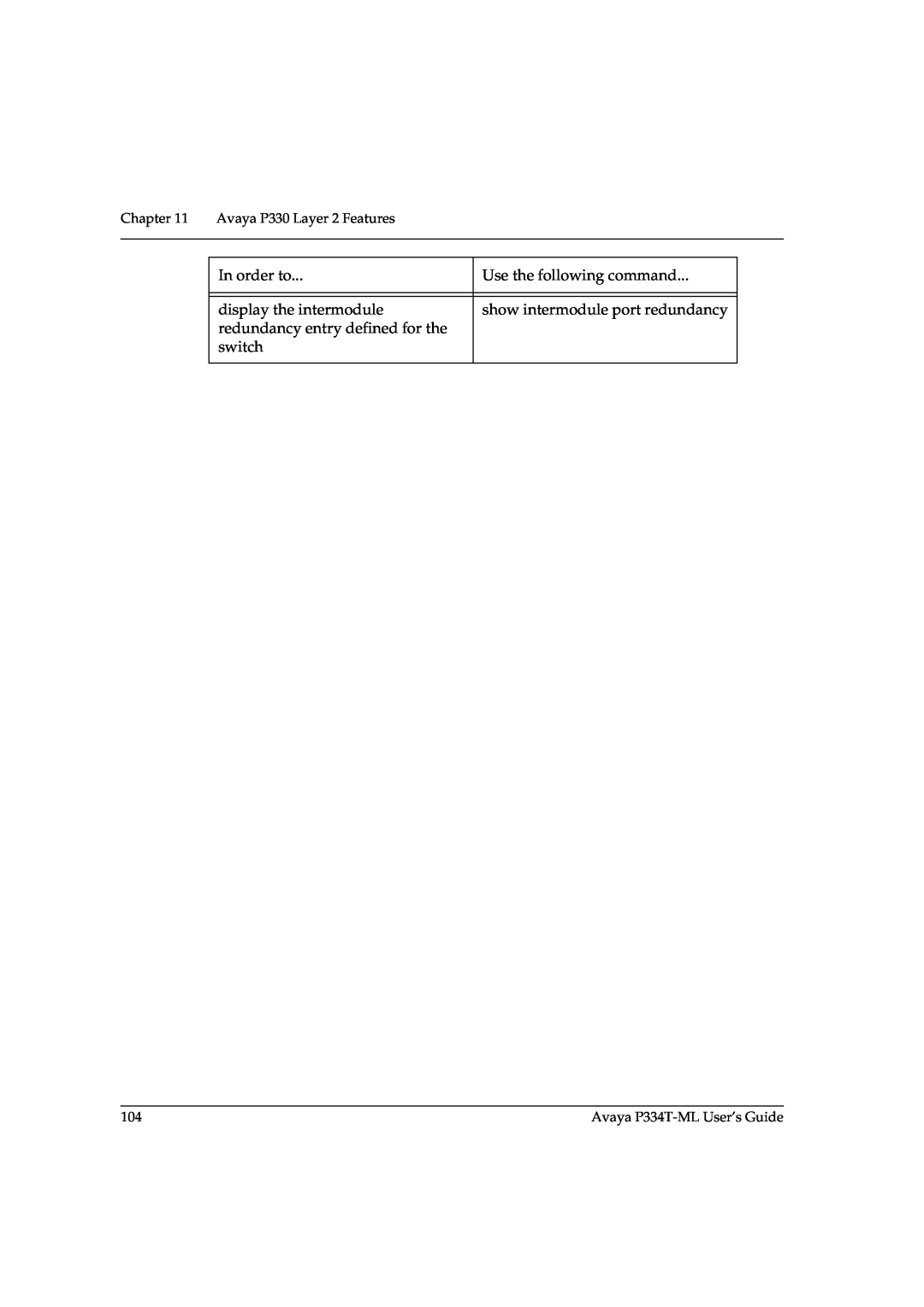 Chapter 11 Avaya P330 Layer 2 Features

| In order to... | Use the following command... |
|---|---|
| display the intermodule redundancy entry defined for the switch | show intermodule port redundancy |

104 Avaya P334T-ML User's Guide